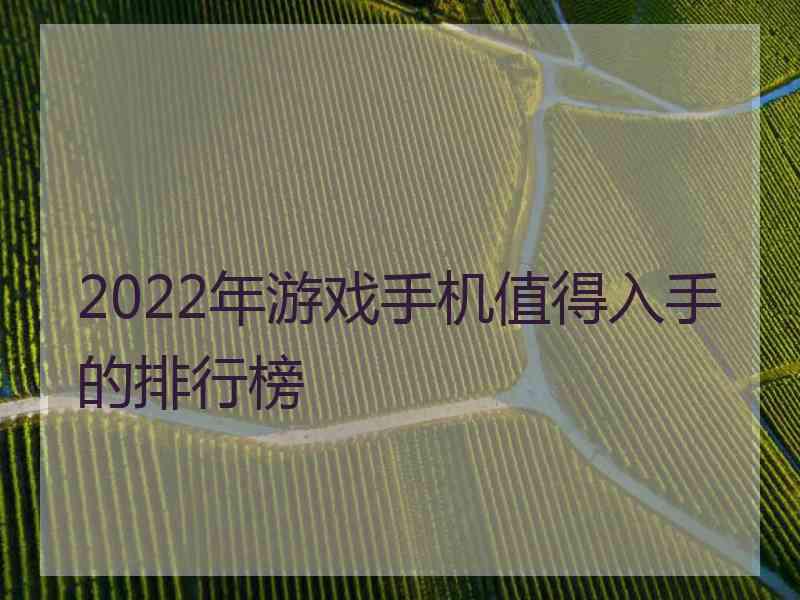 2022年游戏手机值得入手的排行榜